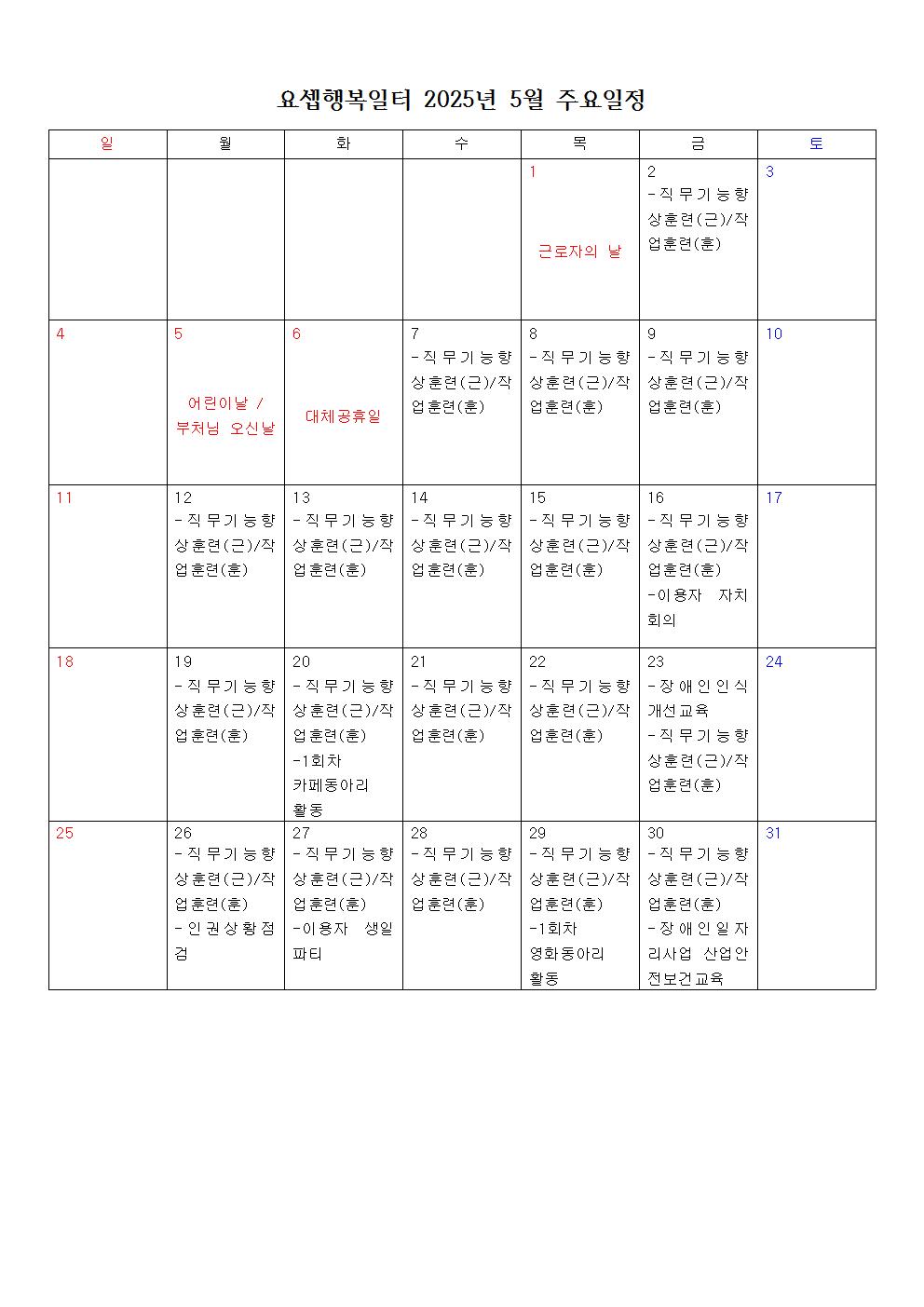 요셉행복일터 2025년 5월 주요일정

| 일 | 월 | 화 | 수 | 목 | 금 | 토 |
|---|---|---|---|---|---|---|
| | | | | 1 근로자의 날 | 2 -직무기능향상훈련(근)/작업훈련(훈) | 3 |
| 4 | 5 어린이날 / 부처님 오신날 | 6 대체공휴일 | 7 -직무기능향상훈련(근)/작업훈련(훈) | 8 -직무기능향상훈련(근)/작업훈련(훈) | 9 -직무기능향상훈련(근)/작업훈련(훈) | 10 |
| 11 | 12 -직무기능향상훈련(근)/작업훈련(훈) | 13 -직무기능향상훈련(근)/작업훈련(훈) | 14 -직무기능향상훈련(근)/작업훈련(훈) | 15 -직무기능향상훈련(근)/작업훈련(훈) | 16 -직무기능향상훈련(근)/작업훈련(훈) -이용자 자치회의 | 17 |
| 18 | 19 -직무기능향상훈련(근)/작업훈련(훈) | 20 -직무기능향상훈련(근)/작업훈련(훈) -1회차 카페동아리 활동 | 21 -직무기능향상훈련(근)/작업훈련(훈) | 22 -직무기능향상훈련(근)/작업훈련(훈) | 23 -장애인인식개선교육 -직무기능향상훈련(근)/작업훈련(훈) | 24 |
| 25 | 26 -직무기능향상훈련(근)/작업훈련(훈) -인권상황점검 | 27 -직무기능향상훈련(근)/작업훈련(훈) -이용자 생일파티 | 28 -직무기능향상훈련(근)/작업훈련(훈) | 29 -직무기능향상훈련(근)/작업훈련(훈) -1회차 영화동아리 활동 | 30 -직무기능향상훈련(근)/작업훈련(훈) -장애인일자리사업 산업안전보건교육 | 31 |